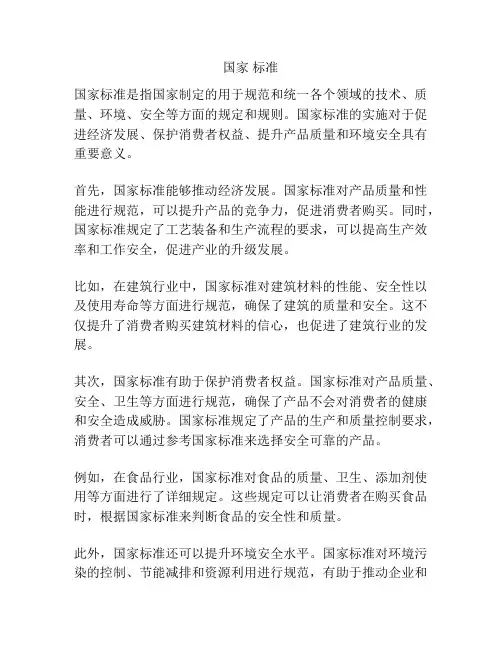 国家 标准

国家标准是指国家制定的用于规范和统一各个领域的技术、质量、环境、安全等方面的规定和规则。国家标准的实施对于促进经济发展、保护消费者权益、提升产品质量和环境安全具有重要意义。

首先，国家标准能够推动经济发展。国家标准对产品质量和性能进行规范，可以提升产品的竞争力，促进消费者购买。同时，国家标准规定了工艺装备和生产流程的要求，可以提高生产效率和工作安全，促进产业的升级发展。

比如，在建筑行业中，国家标准对建筑材料的性能、安全性以及使用寿命等方面进行规范，确保了建筑的质量和安全。这不仅提升了消费者购买建筑材料的信心，也促进了建筑行业的发展。

其次，国家标准有助于保护消费者权益。国家标准对产品质量、安全、卫生等方面进行规范，确保了产品不会对消费者的健康和安全造成威胁。国家标准规定了产品的生产和质量控制要求，消费者可以通过参考国家标准来选择安全可靠的产品。

例如，在食品行业，国家标准对食品的质量、卫生、添加剂使用等方面进行了详细规定。这些规定可以让消费者在购买食品时，根据国家标准来判断食品的安全性和质量。

此外，国家标准还可以提升环境安全水平。国家标准对环境污染的控制、节能减排和资源利用进行规范，有助于推动企业和